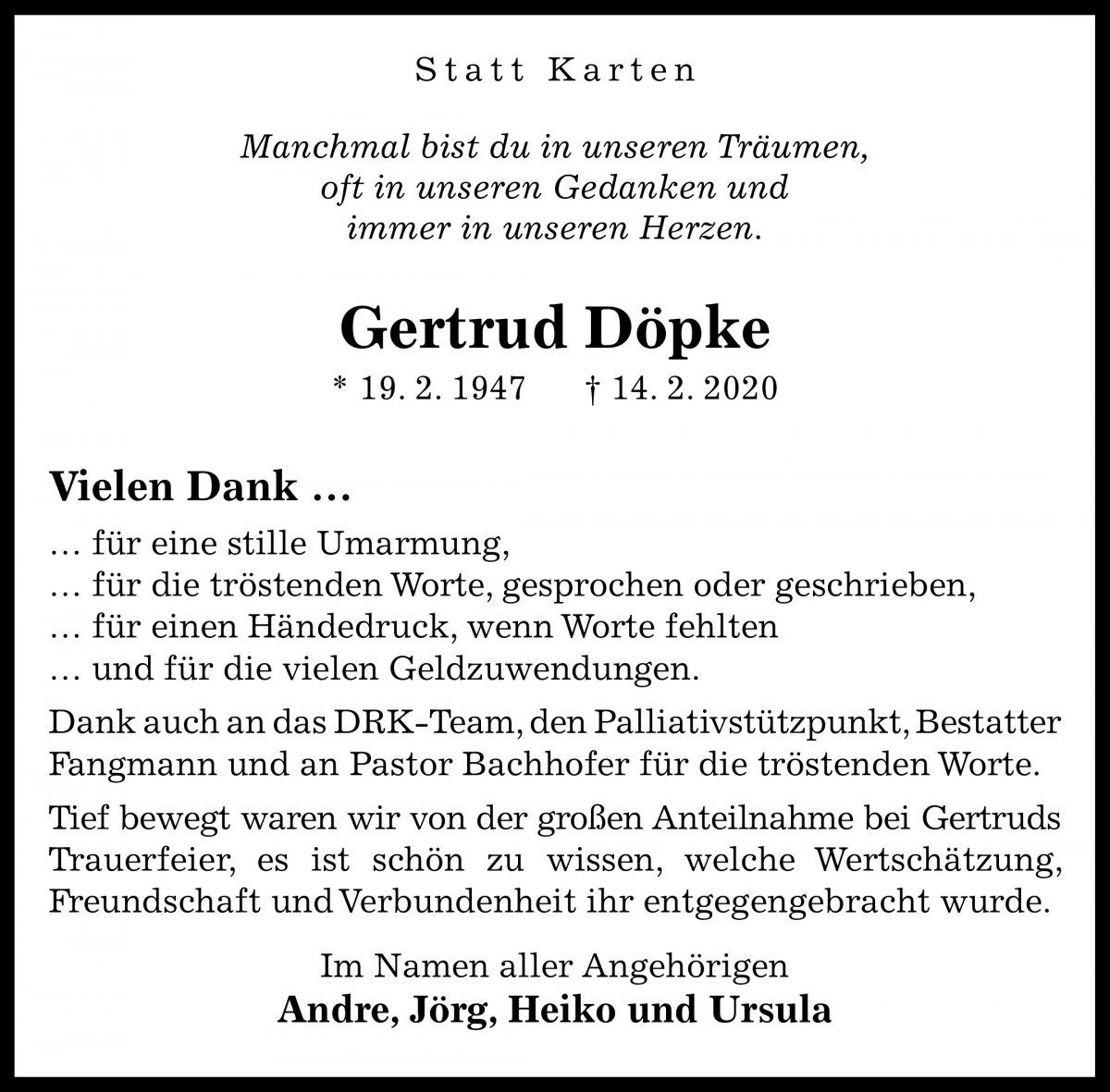 Statt Karten

Manchmal bist du in unseren Träumen,
oft in unseren Gedanken und
immer in unseren Herzen.

Gertrud Döpke

* 19. 2. 1947 † 14. 2. 2020

Vielen Dank …

… für eine stille Umarmung,
… für die tröstenden Worte, gesprochen oder geschrieben,
… für einen Händedruck, wenn Worte fehlten
… und für die vielen Geldzuwendungen.

Dank auch an das DRK-Team, den Palliativstützpunkt, Bestatter Fangmann und an Pastor Bachhofer für die tröstenden Worte.

Tief bewegt waren wir von der großen Anteilnahme bei Gertruds Trauerfeier, es ist schön zu wissen, welche Wertschätzung, Freundschaft und Verbundenheit ihr entgegengebracht wurde.

Im Namen aller Angehörigen
Andre, Jörg, Heiko und Ursula